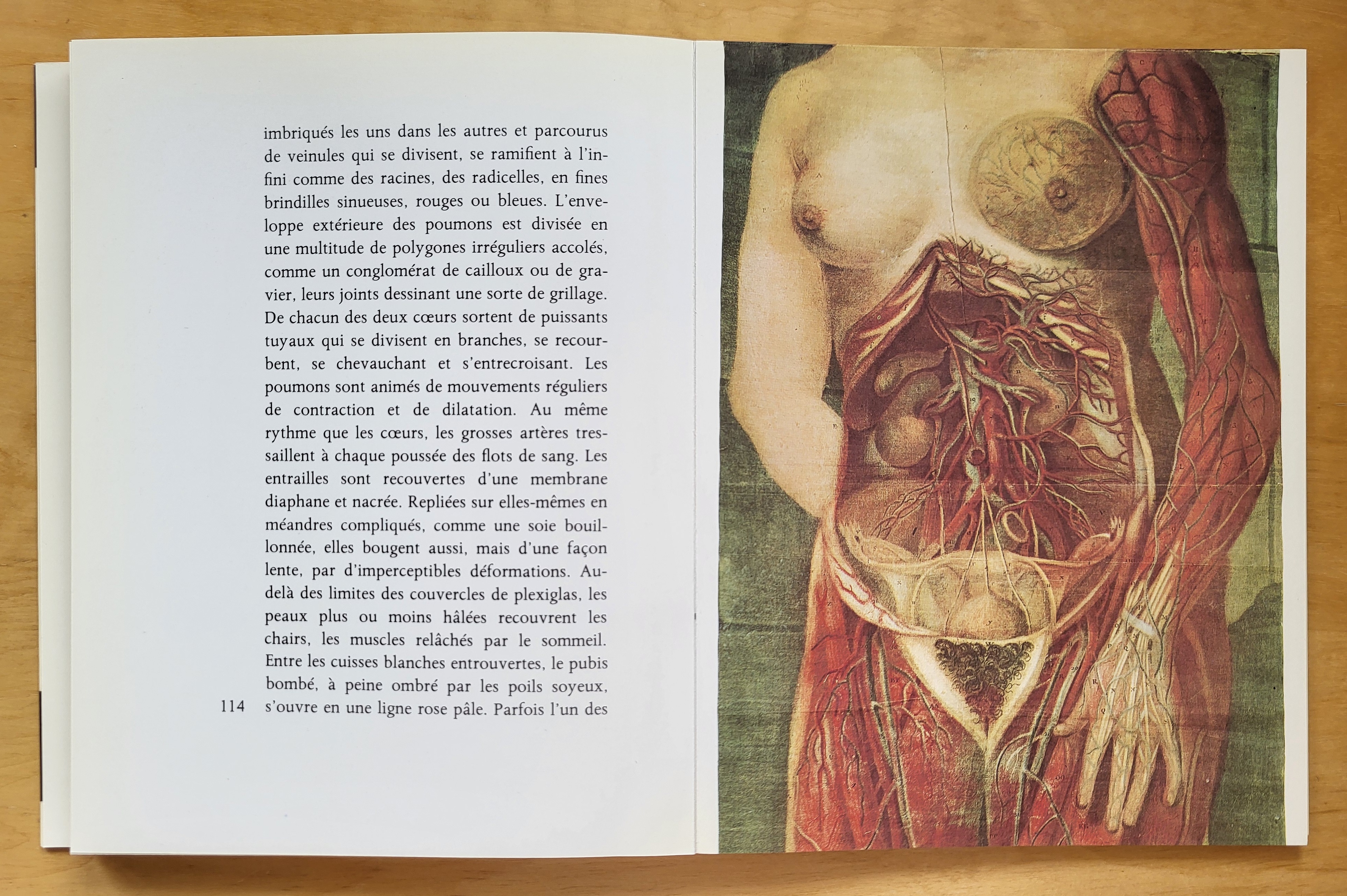 imbriqués les uns dans les autres et parcourus de veinules qui se divisent, se ramifient à l'infini comme des racines, des radicelles, en fines brindilles sinueuses, rouges ou bleues. L'enveloppe extérieure des poumons est divisée en une multitude de polygones irréguliers accolés, comme un conglomérat de cailloux ou de gravier, leurs joints dessinant une sorte de grillage. De chacun des deux cœurs sortent de puissants tuyaux qui se divisent en branches, se recourbent, se chevauchant et s'entrecroisant. Les poumons sont animés de mouvements réguliers de contraction et de dilatation. Au même rythme que les cœurs, les grosses artères tressaillent à chaque poussée des flots de sang. Les entrailles sont recouvertes d'une membrane diaphane et nacrée. Repliées sur elles-mêmes en méandres compliqués, comme une soie bouillonnée, elles bougent aussi, mais d'une façon lente, par d'imperceptibles déformations. Au-delà des limites des couvercles de plexiglas, les peaux plus ou moins hâlées recouvrent les chairs, les muscles relâchés par le sommeil. Entre les cuisses blanches entrouvertes, le pubis bombé, à peine ombré par les poils soyeux, s'ouvre en une ligne rose pâle. Parfois l'un des

114